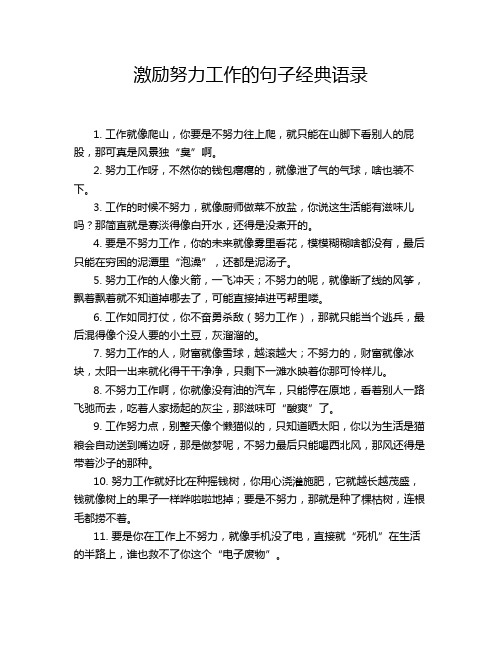 激励努力工作的句子经典语录

1. 工作就像爬山，你要是不努力往上爬，就只能在山脚下看别人的屁股，那可真是风景独“臭”啊。

2. 努力工作呀，不然你的钱包瘪瘪的，就像泄了气的气球，啥也装不下。

3. 工作的时候不努力，就像厨师做菜不放盐，你说这生活能有滋味儿吗？那简直就是寡淡得像白开水，还得是没煮开的。

4. 要是不努力工作，你的未来就像雾里看花，模模糊糊啥都没有，最后只能在穷困的泥潭里“泡澡”，还都是泥汤子。

5. 努力工作的人像火箭，一飞冲天；不努力的呢，就像断了线的风筝，飘着飘着就不知道掉哪去了，可能直接掉进丐帮里喽。

6. 工作如同打仗，你不奋勇杀敌（努力工作），那就只能当个逃兵，最后混得像个没人要的小土豆，灰溜溜的。

7. 努力工作的人，财富就像雪球，越滚越大；不努力的，财富就像冰块，太阳一出来就化得干干净净，只剩下一滩水映着你那可怜样儿。

8. 不努力工作啊，你就像没有油的汽车，只能停在原地，看着别人一路飞驰而去，吃着人家扬起的灰尘，那滋味可“酸爽”了。

9. 工作努力点，别整天像个懒猫似的，只知道晒太阳，你以为生活是猫粮会自动送到嘴边呀，那是做梦呢，不努力最后只能喝西北风，那风还得是带着沙子的那种。

10. 努力工作就好比在种摇钱树，你用心浇灌施肥，它就越长越茂盛，钱就像树上的果子一样哗啦啦地掉；要是不努力，那就是种了棵枯树，连根毛都捞不着。

11. 要是你在工作上不努力，就像手机没了电，直接就“死机”在生活的半路上，谁也救不了你这个“电子废物”。